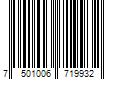 7 501006 719932